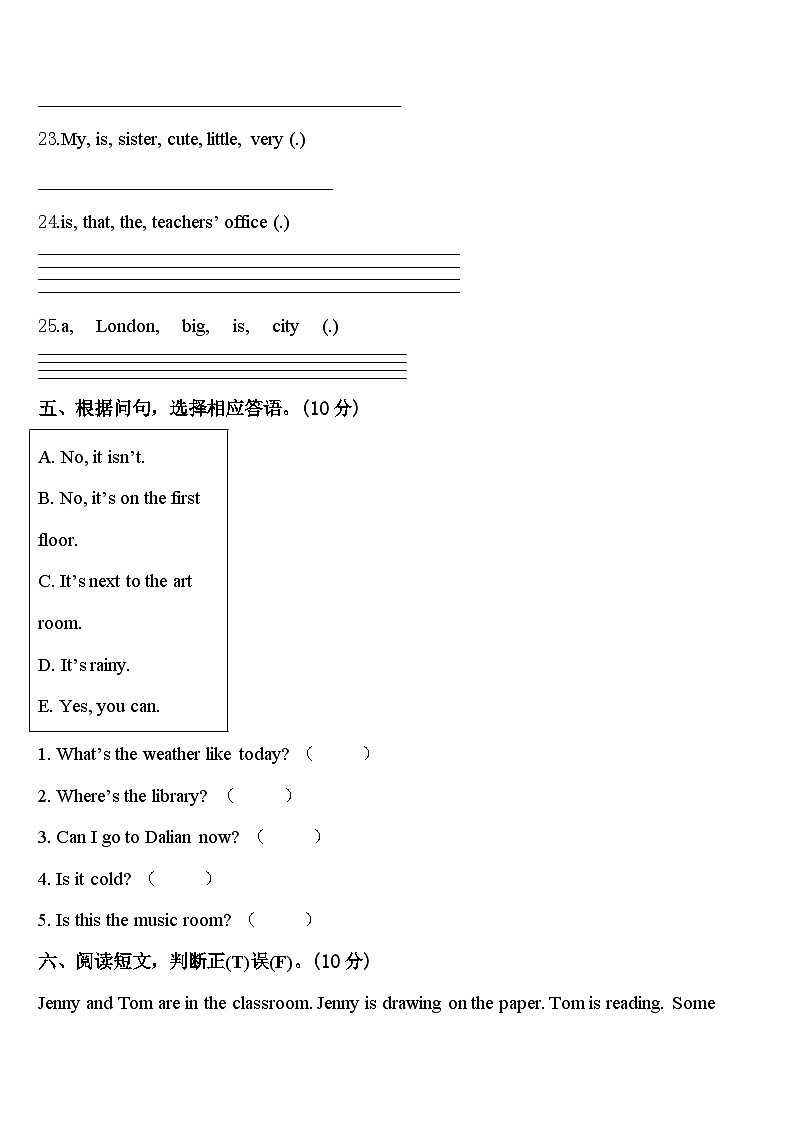 23.My, is, sister, cute, little, very (.)

24.is, that, the, teachers' office (.)

25.a, London, big, is, city (.)

五、根据问句，选择相应答语。(10 分)

A. No, it isn't.
B. No, it's on the first floor.
C. It's next to the art room.
D. It's rainy.
E. Yes, you can.

1. What's the weather like today? (　　)
2. Where's the library? (　　)
3. Can I go to Dalian now? (　　)
4. Is it cold? (　　)
5. Is this the music room? (　　)

六、阅读短文，判断正(T)误(F)。(10 分)

Jenny and Tom are in the classroom. Jenny is drawing on the paper. Tom is reading. Some